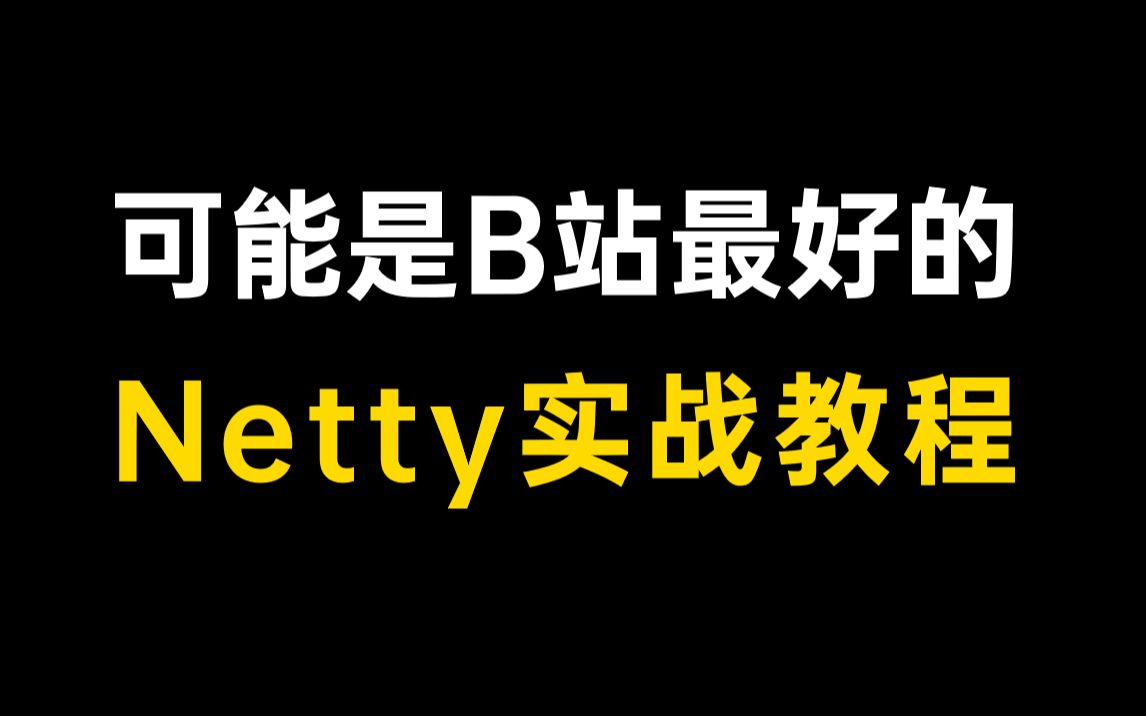 可能是B站最好的
Netty实战教程